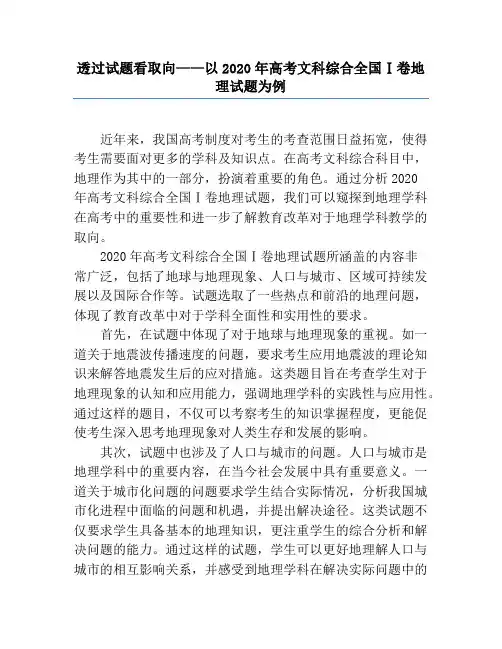 透过试题看取向——以 2020 年高考文科综合全国Ⅰ卷地理试题为例

近年来，我国高考制度对考生的考查范围日益拓宽，使得考生需要面对更多的学科及知识点。在高考文科综合科目中，地理作为其中的一部分，扮演着重要的角色。通过分析 2020 年高考文科综合全国Ⅰ卷地理试题，我们可以窥探到地理学科在高考中的重要性和进一步了解教育改革对于地理学科教学的取向。

2020 年高考文科综合全国Ⅰ卷地理试题所涵盖的内容非常广泛，包括了地球与地理现象、人口与城市、区域可持续发展以及国际合作等。试题选取了一些热点和前沿的地理问题，体现了教育改革中对于学科全面性和实用性的要求。

首先，在试题中体现了对于地球与地理现象的重视。如一道关于地震波传播速度的问题，要求考生应用地震波的理论知识来解答地震发生后的应对措施。这类题目旨在考查学生对于地理现象的认知和应用能力，强调地理学科的实践性与应用性。通过这样的题目，不仅可以考察考生的知识掌握程度，更能促使考生深入思考地理现象对人类生存和发展的影响。

其次，试题中也涉及了人口与城市的问题。人口与城市是地理学科中的重要内容，在当今社会发展中具有重要意义。一道关于城市化问题的问题要求学生结合实际情况，分析我国城市化进程中面临的问题和机遇，并提出解决途径。这类试题不仅要求学生具备基本的地理知识，更注重学生的综合分析和解决问题的能力。通过这样的试题，学生可以更好地理解人口与城市的相互影响关系，并感受到地理学科在解决实际问题中的